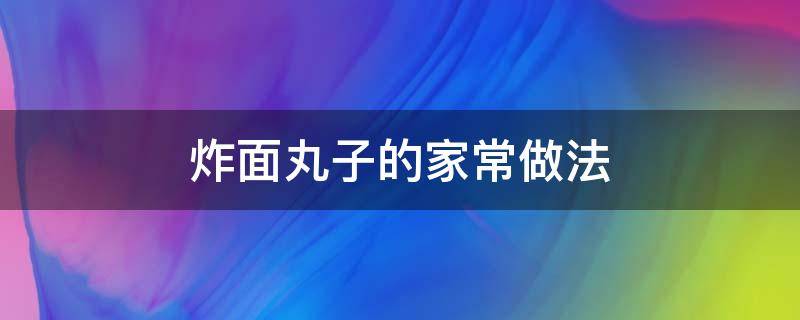 炸面丸子的家常做法